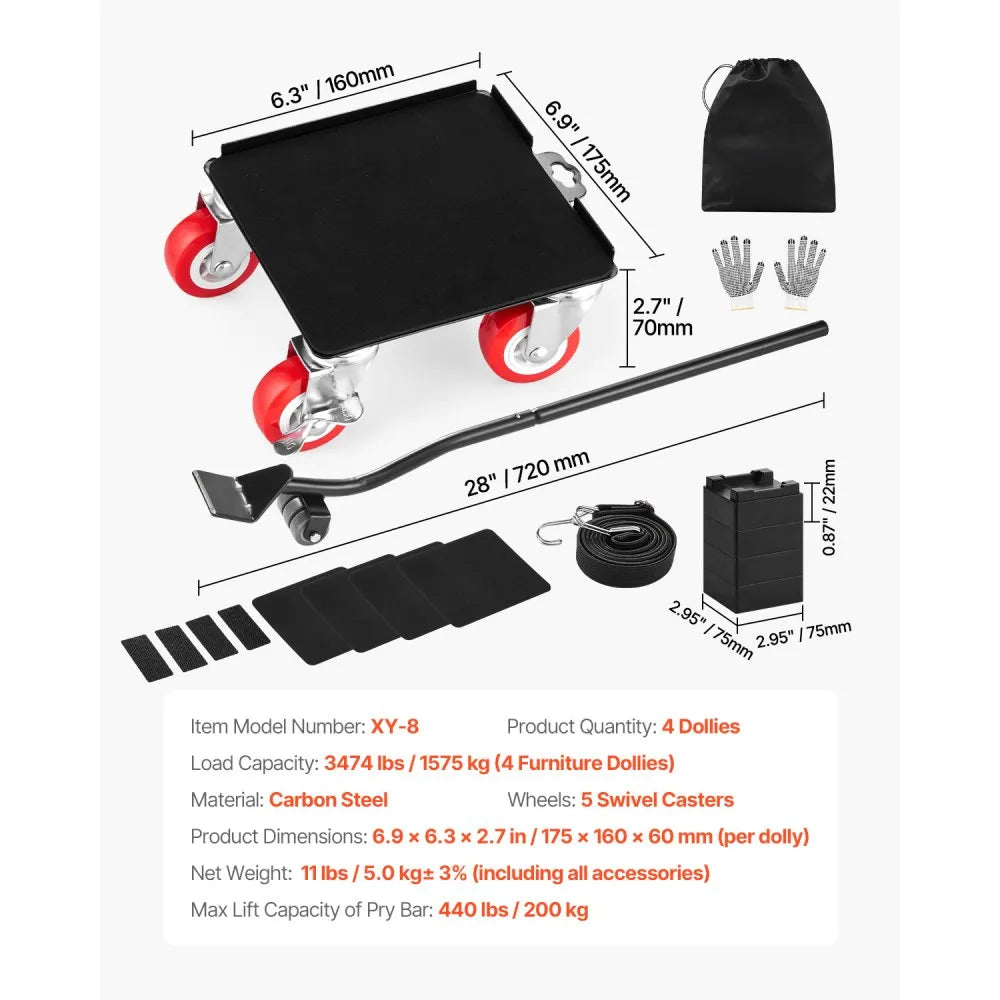 6.3" / 160mm

6.9" / 175mm

2.7" / 70mm

28" / 720 mm

0.87" / 22mm

2.95" / 75mm

2.95" / 75mm

Item Model Number: XY-8
Product Quantity: 4 Dollies
Load Capacity: 3474 lbs / 1575 kg (4 Furniture Dollies)
Material: Carbon Steel
Wheels: 5 Swivel Casters
Product Dimensions: 6.9 × 6.3 × 2.7 in / 175 × 160 × 60 mm (per dolly)
Net Weight: 11 lbs / 5.0 kg± 3% (including all accessories)
Max Lift Capacity of Pry Bar: 440 lbs / 200 kg